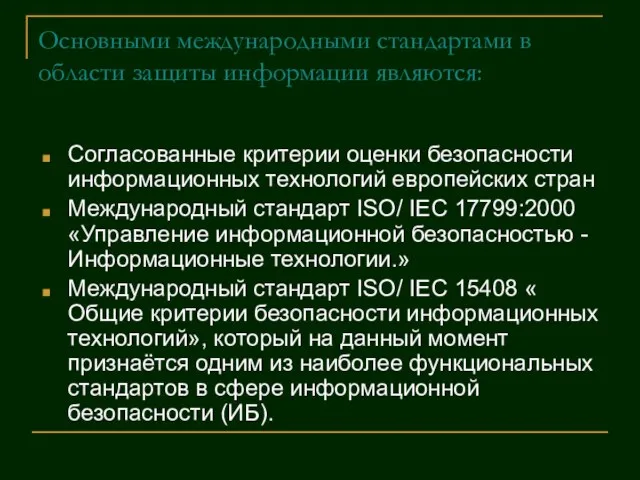 Основными международными стандартами в области защиты информации являются:

Согласованные критерии оценки безопасности информационных технологий европейских стран

Международный стандарт ISO/ IEC 17799:2000 «Управление информационной безопасностью - Информационные технологии.»

Международный стандарт ISO/ IEC 15408 « Общие критерии безопасности информационных технологий», который на данный момент признаётся одним из наиболее функциональных стандартов в сфере информационной безопасности (ИБ).